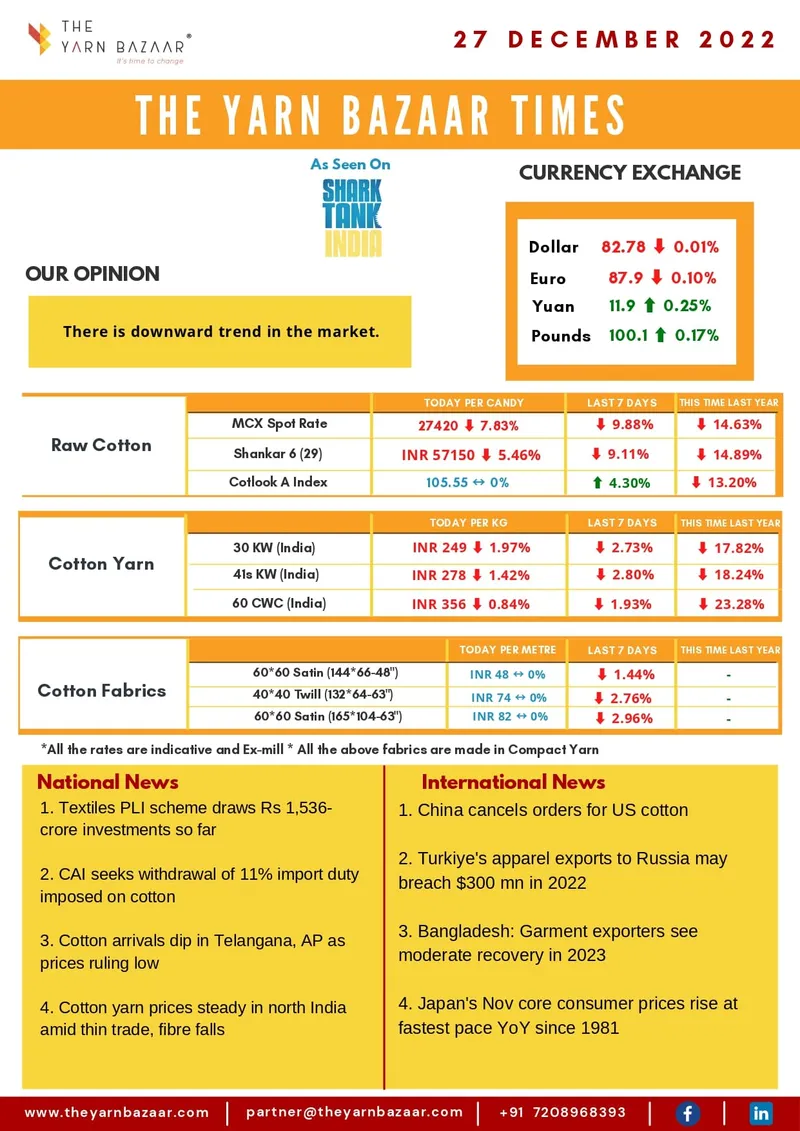 THE YARN BAZAAR®
It's time to change

27 DECEMBER 2022

THE YARN BAZAAR TIMES

As Seen On
SHARK TANK INDIA

CURRENCY EXCHANGE

| | |
|---|---|
| Dollar | 82.78 ⬇ 0.01% |
| Euro | 87.9 ⬇ 0.10% |
| Yuan | 11.9 ⬆ 0.25% |
| Pounds | 100.1 ⬆ 0.17% |

OUR OPINION

There is downward trend in the market.

| Raw Cotton | | TODAY PER CANDY | LAST 7 DAYS | THIS TIME LAST YEAR |
|---|---|---|---|---|
| | MCX Spot Rate | 27420 ⬇ 7.83% | ⬇ 9.88% | ⬇ 14.63% |
| | Shankar 6 (29) | INR 57150 ⬇ 5.46% | ⬇ 9.11% | ⬇ 14.89% |
| | Cotlook A Index | 105.55 ↔ 0% | ⬆ 4.30% | ⬇ 13.20% |

| Cotton Yarn | | TODAY PER KG | LAST 7 DAYS | THIS TIME LAST YEAR |
|---|---|---|---|---|
| | 30 KW (India) | INR 249 ⬇ 1.97% | ⬇ 2.73% | ⬇ 17.82% |
| | 41s KW (India) | INR 278 ⬇ 1.42% | ⬇ 2.80% | ⬇ 18.24% |
| | 60 CWC (India) | INR 356 ⬇ 0.84% | ⬇ 1.93% | ⬇ 23.28% |

| Cotton Fabrics | | TODAY PER METRE | LAST 7 DAYS | THIS TIME LAST YEAR |
|---|---|---|---|---|
| | 60*60 Satin (144*66-48") | INR 48 ↔ 0% | ⬇ 1.44% | - |
| | 40*40 Twill (132*64-63") | INR 74 ↔ 0% | ⬇ 2.76% | - |
| | 60*60 Satin (165*104-63") | INR 82 ↔ 0% | ⬇ 2.96% | - |

*All the rates are indicative and Ex-mill * All the above fabrics are made in Compact Yarn

National News

1. Textiles PLI scheme draws Rs 1,536-crore investments so far

2. CAI seeks withdrawal of 11% import duty imposed on cotton

3. Cotton arrivals dip in Telangana, AP as prices ruling low

4. Cotton yarn prices steady in north India amid thin trade, fibre falls

International News

1. China cancels orders for US cotton

2. Turkiye's apparel exports to Russia may breach $300 mn in 2022

3. Bangladesh: Garment exporters see moderate recovery in 2023

4. Japan's Nov core consumer prices rise at fastest pace YoY since 1981

www.theyarnbazaar.com | partner@theyarnbazaar.com | +91 7208968393 | f | in